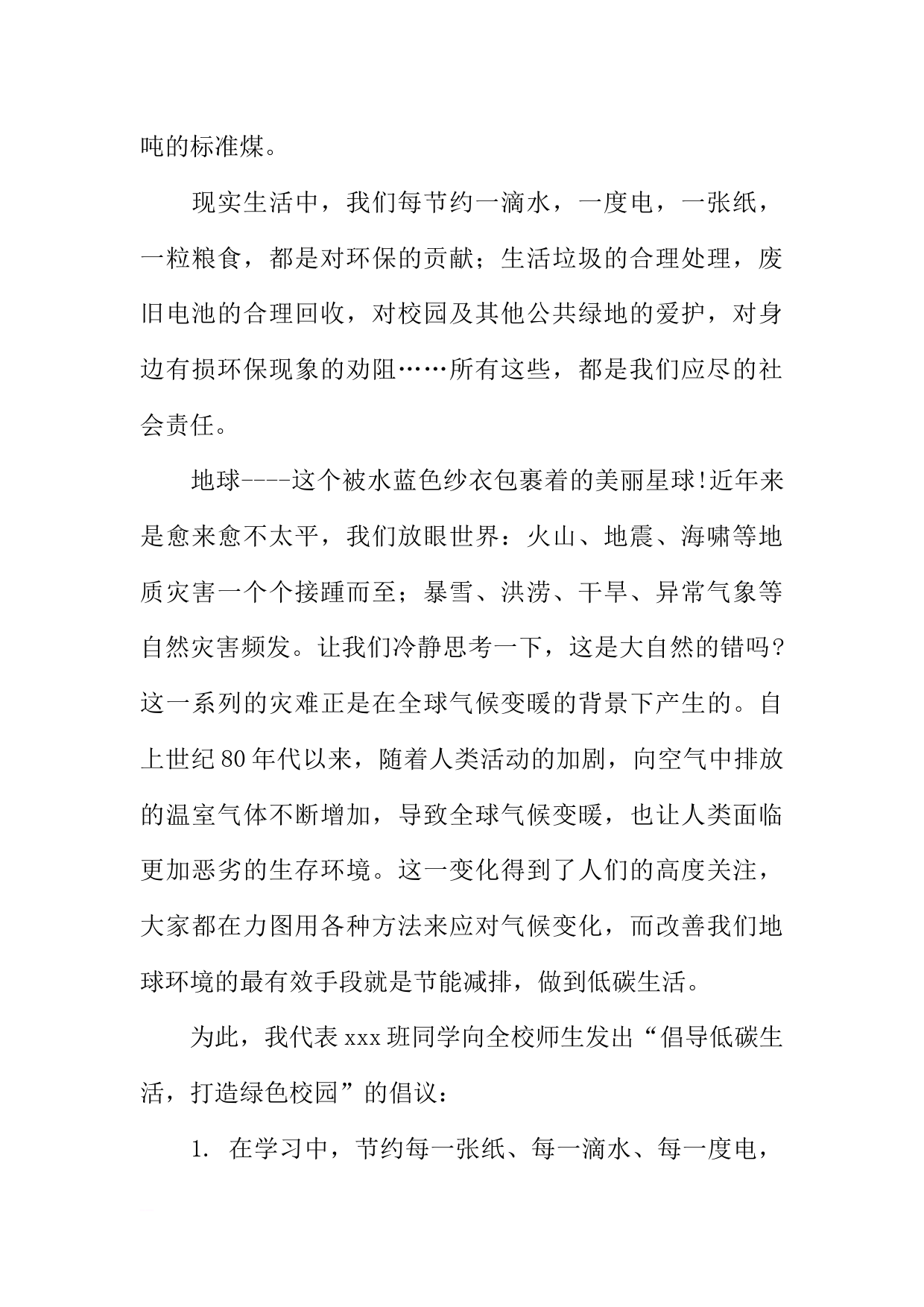 吨的标准煤。

现实生活中，我们每节约一滴水，一度电，一张纸，一粒粮食，都是对环保的贡献；生活垃圾的合理处理，废旧电池的合理回收，对校园及其他公共绿地的爱护，对身边有损环保现象的劝阻……所有这些，都是我们应尽的社会责任。

地球----这个被水蓝色纱衣包裹着的美丽星球!近年来是愈来愈不太平，我们放眼世界：火山、地震、海啸等地质灾害一个个接踵而至；暴雪、洪涝、干旱、异常气象等自然灾害频发。让我们冷静思考一下，这是大自然的错吗?这一系列的灾难正是在全球气候变暖的背景下产生的。自上世纪80年代以来，随着人类活动的加剧，向空气中排放的温室气体不断增加，导致全球气候变暖，也让人类面临更加恶劣的生存环境。这一变化得到了人们的高度关注，大家都在力图用各种方法来应对气候变化，而改善我们地球环境的最有效手段就是节能减排，做到低碳生活。

为此，我代表xxx班同学向全校师生发出“倡导低碳生活，打造绿色校园”的倡议：

1. 在学习中，节约每一张纸、每一滴水、每一度电，